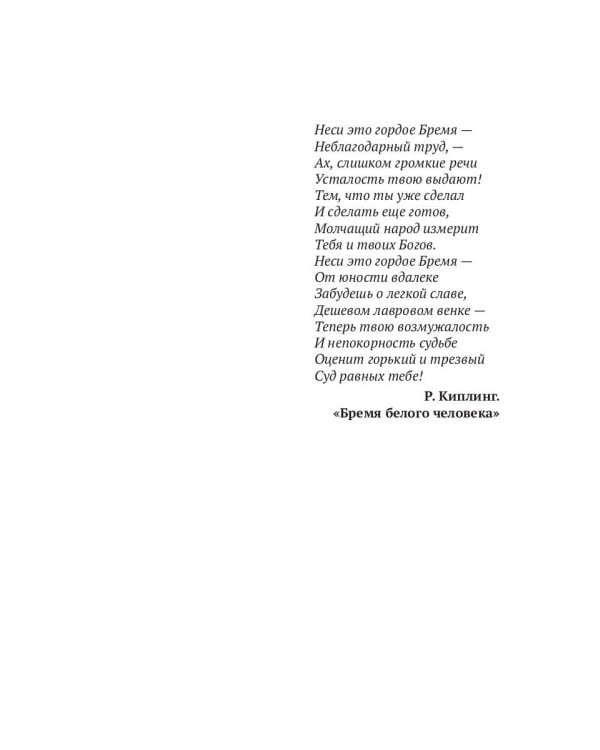 Неси это гордое Бремя —
Неблагодарный труд, —
Ах, слишком громкие речи
Усталость твою выдают!
Тем, что ты уже сделал
И сделать еще готов,
Молчащий народ измерит
Тебя и твоих Богов.
Неси это гордое Бремя —
От юности вдалеке
Забудешь о легкой славе,
Дешевом лавровом венке —
Теперь твою возмужалость
И непокорность судьбе
Оценит горький и трезвый
Суд равных тебе!

Р. Киплинг.
«Бремя белого человека»